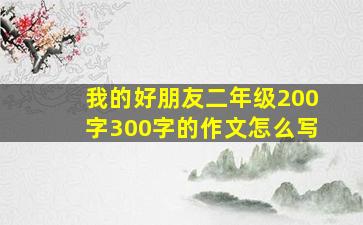 我的好朋友二年级200字300字的作文怎么写